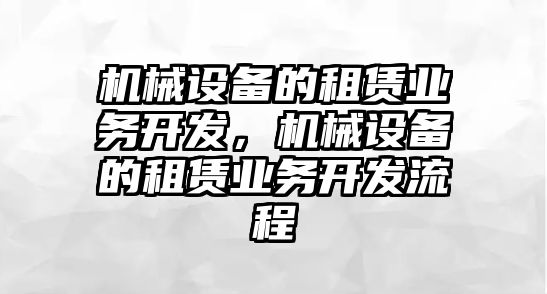 机械设备的租赁业务开发，机械设备的租赁业务开发流程